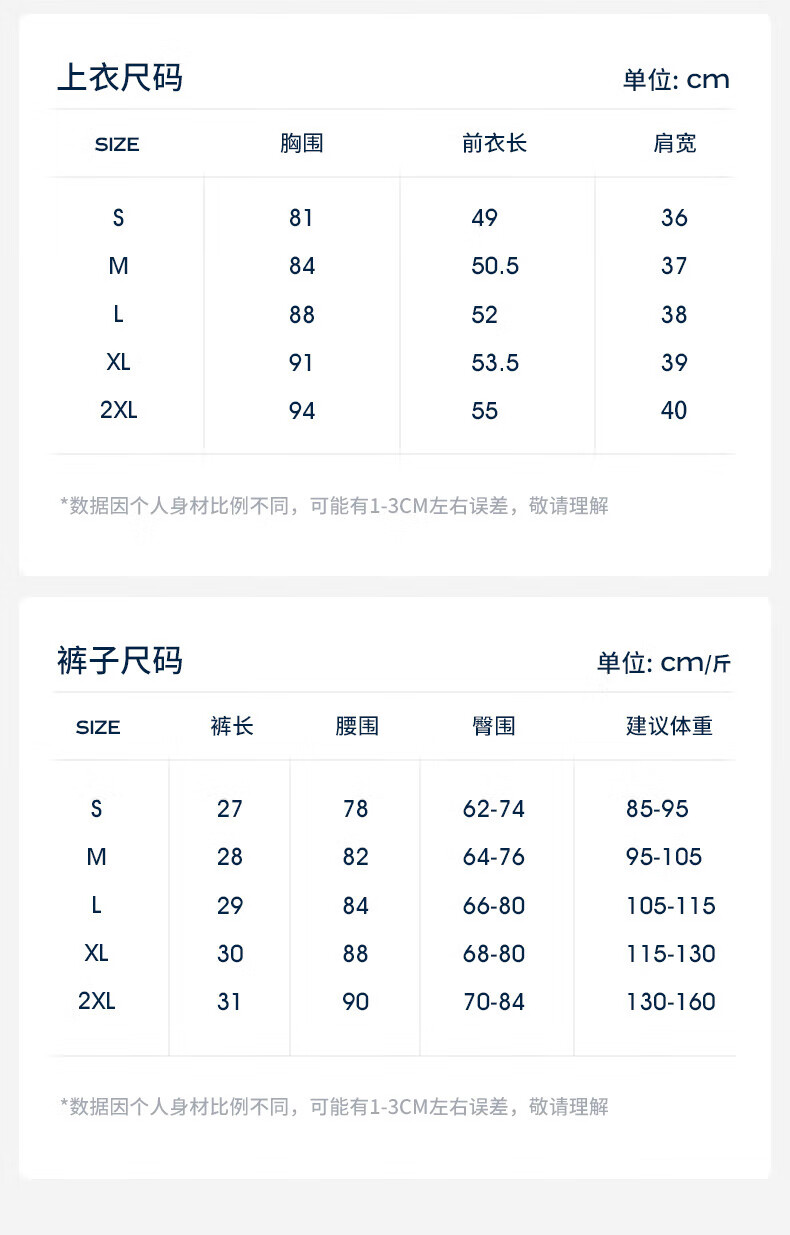 上衣尺码

单位: cm

| SIZE | 胸围 | 前衣长 | 肩宽 |
|---|---|---|---|
| S | 81 | 49 | 36 |
| M | 84 | 50.5 | 37 |
| L | 88 | 52 | 38 |
| XL | 91 | 53.5 | 39 |
| 2XL | 94 | 55 | 40 |

*数据因个人身材比例不同，可能有1-3CM左右误差，敬请理解

裤子尺码

单位: cm/斤

| SIZE | 裤长 | 腰围 | 臀围 | 建议体重 |
|---|---|---|---|---|
| S | 27 | 78 | 62-74 | 85-95 |
| M | 28 | 82 | 64-76 | 95-105 |
| L | 29 | 84 | 66-80 | 105-115 |
| XL | 30 | 88 | 68-80 | 115-130 |
| 2XL | 31 | 90 | 70-84 | 130-160 |

*数据因个人身材比例不同，可能有1-3CM左右误差，敬请理解